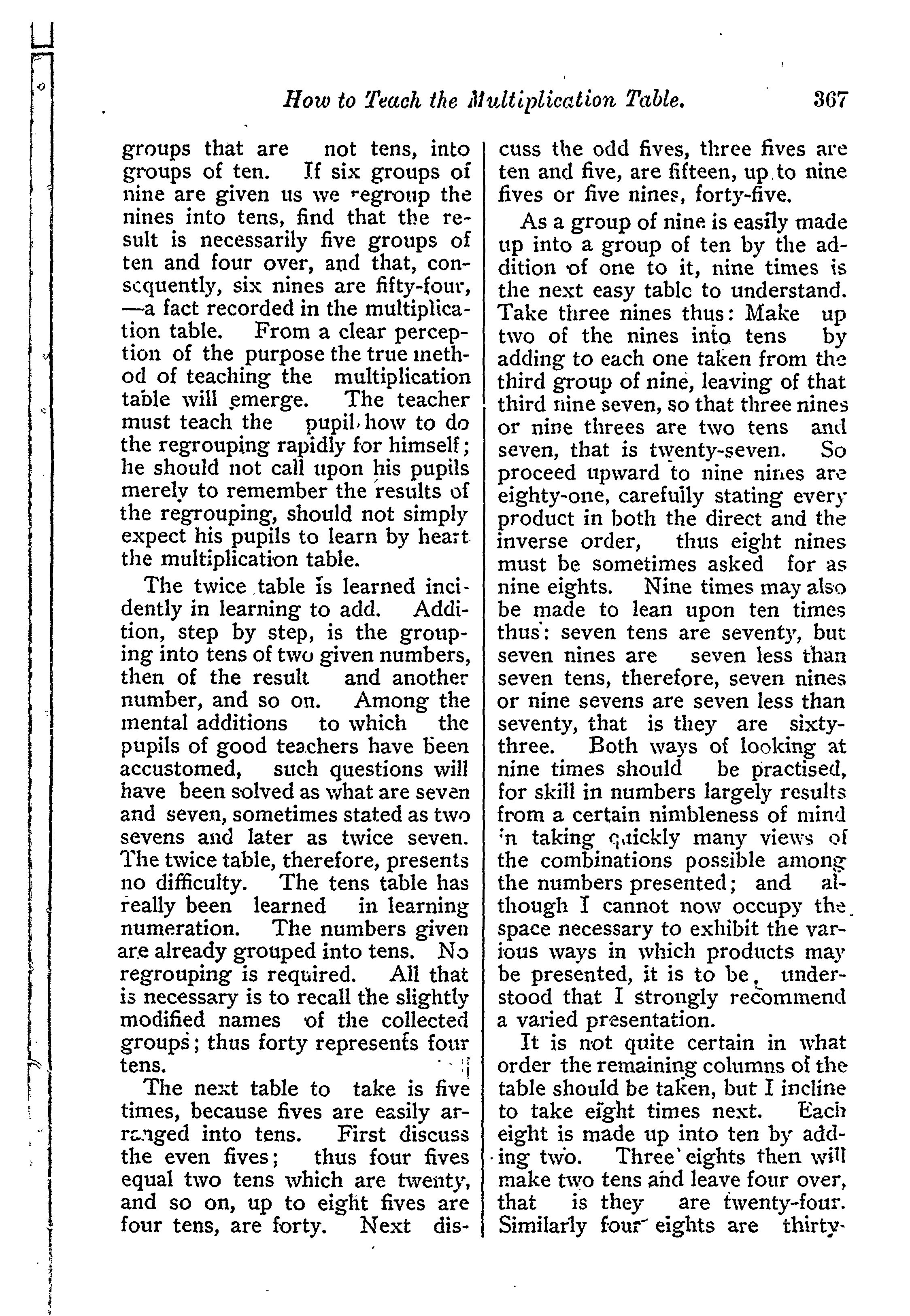 How to Teach the Multiplication Table. 367

groups that are not tens, into groups of ten. If six groups of nine are given us we regroup the nines into tens, find that the result is necessarily five groups of ten and four over, and that, consequently, six nines are fifty-four, —a fact recorded in the multiplication table. From a clear perception of the purpose the true method of teaching the multiplication table will emerge. The teacher must teach the pupil how to do the regrouping rapidly for himself; he should not call upon his pupils merely to remember the results of the regrouping, should not simply expect his pupils to learn by heart the multiplication table.

The twice table is learned incidently in learning to add. Addition, step by step, is the grouping into tens of two given numbers, then of the result and another number, and so on. Among the mental additions to which the pupils of good teachers have been accustomed, such questions will have been solved as what are seven and seven, sometimes stated as two sevens and later as twice seven. The twice table, therefore, presents no difficulty. The tens table has really been learned in learning numeration. The numbers given are already grouped into tens. No regrouping is required. All that is necessary is to recall the slightly modified names of the collected groups; thus forty represents four tens.

The next table to take is five times, because fives are easily arranged into tens. First discuss the even fives; thus four fives equal two tens which are twenty, and so on, up to eight fives are four tens, are forty. Next discuss the odd fives, three fives are ten and five, are fifteen, up to nine fives or five nines, forty-five.

As a group of nine is easily made up into a group of ten by the addition of one to it, nine times is the next easy table to understand. Take three nines thus: Make up two of the nines into tens by adding to each one taken from the third group of nine, leaving of that third nine seven, so that three nines or nine threes are two tens and seven, that is twenty-seven. So proceed upward to nine nines are eighty-one, carefully stating every product in both the direct and the inverse order, thus eight nines must be sometimes asked for as nine eights. Nine times may also be made to lean upon ten times thus: seven tens are seventy, but seven nines are seven less than seven tens, therefore, seven nines or nine sevens are seven less than seventy, that is they are sixty-three. Both ways of looking at nine times should be practised, for skill in numbers largely results from a certain nimbleness of mind in taking quickly many views of the combinations possible among the numbers presented; and although I cannot now occupy the space necessary to exhibit the various ways in which products may be presented, it is to be understood that I strongly recommend a varied presentation.

It is not quite certain in what order the remaining columns of the table should be taken, but I incline to take eight times next. Each eight is made up into ten by adding two. Three eights then will make two tens and leave four over, that is they are twenty-four. Similarly four eights are thirty-